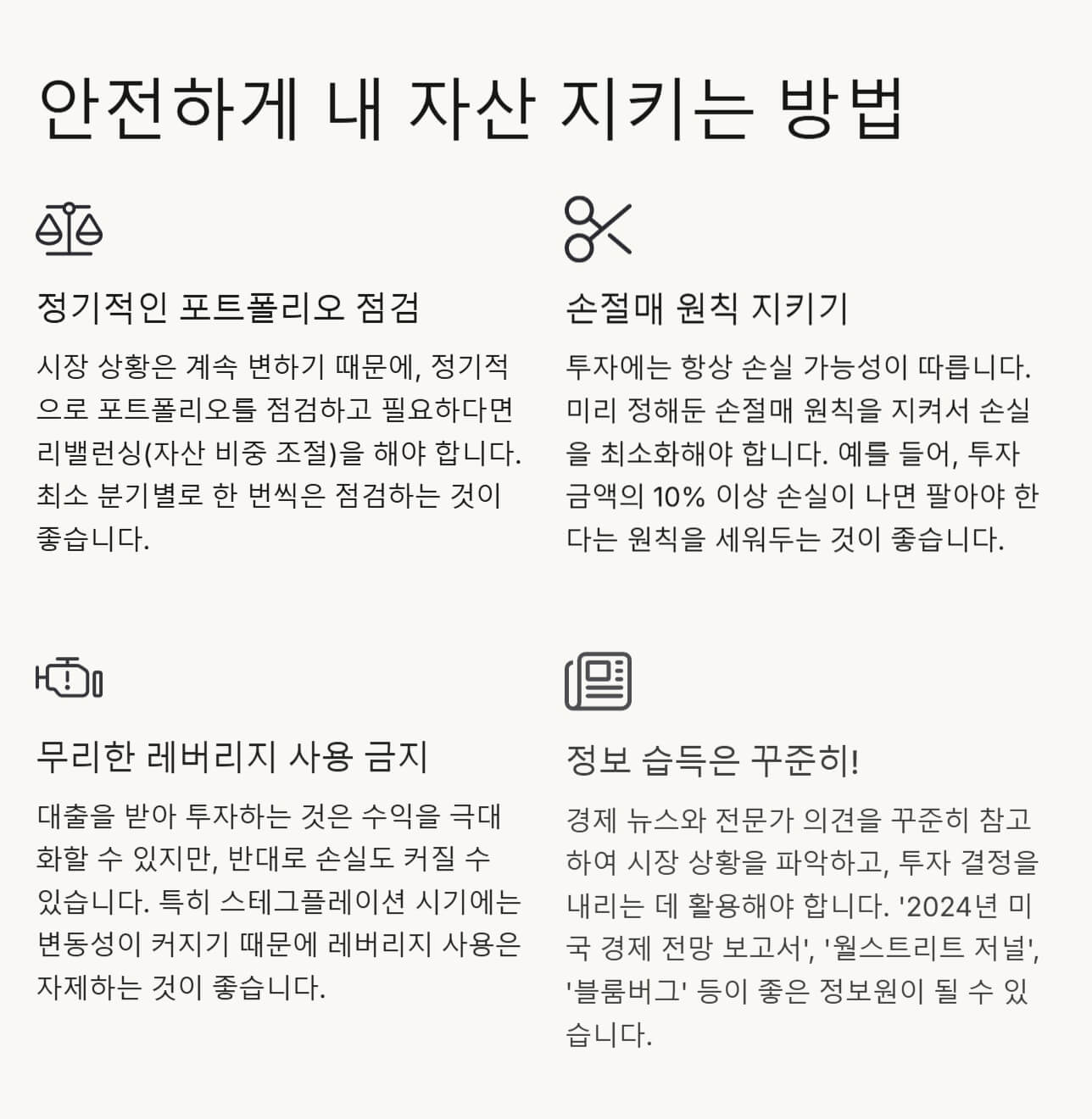 안전하게 내 자산 지키는 방법

정기적인 포트폴리오 점검

시장 상황은 계속 변하기 때문에, 정기적으로 포트폴리오를 점검하고 필요하다면 리밸런싱(자산 비중 조절)을 해야 합니다. 최소 분기별로 한 번씩은 점검하는 것이 좋습니다.

손절매 원칙 지키기

투자에는 항상 손실 가능성이 따릅니다. 미리 정해둔 손절매 원칙을 지켜서 손실을 최소화해야 합니다. 예를 들어, 투자 금액의 10% 이상 손실이 나면 팔아야 한다는 원칙을 세워두는 것이 좋습니다.

무리한 레버리지 사용 금지

대출을 받아 투자하는 것은 수익을 극대화할 수 있지만, 반대로 손실도 커질 수 있습니다. 특히 스테그플레이션 시기에는 변동성이 커지기 때문에 레버리지 사용은 자제하는 것이 좋습니다.

정보 습득은 꾸준히!

경제 뉴스와 전문가 의견을 꾸준히 참고하여 시장 상황을 파악하고, 투자 결정을 내리는 데 활용해야 합니다. '2024년 미국 경제 전망 보고서', '월스트리트 저널', '블룸버그' 등이 좋은 정보원이 될 수 있습니다.